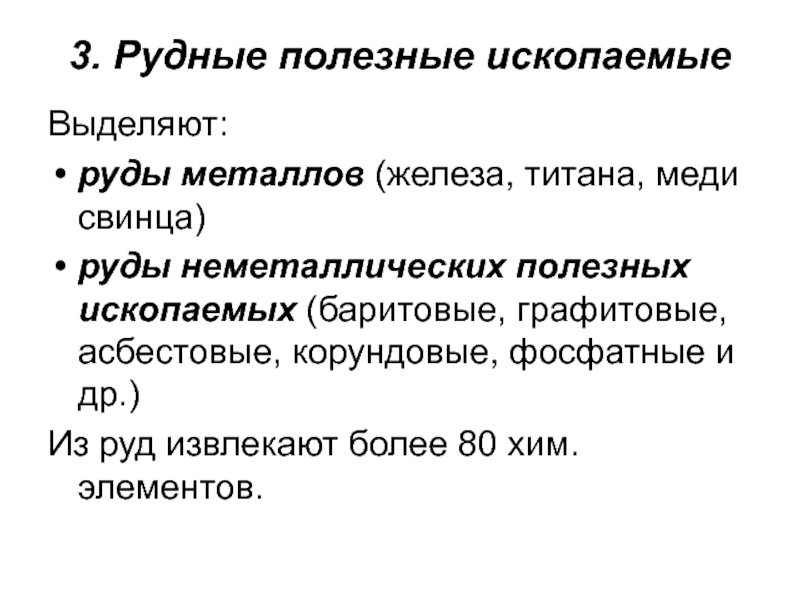 3. Рудные полезные ископаемые

Выделяют:

• руды металлов (железа, титана, меди свинца)
• руды неметаллических полезных ископаемых (баритовые, графитовые, асбестовые, корундовые, фосфатные и др.)

Из руд извлекают более 80 хим. элементов.